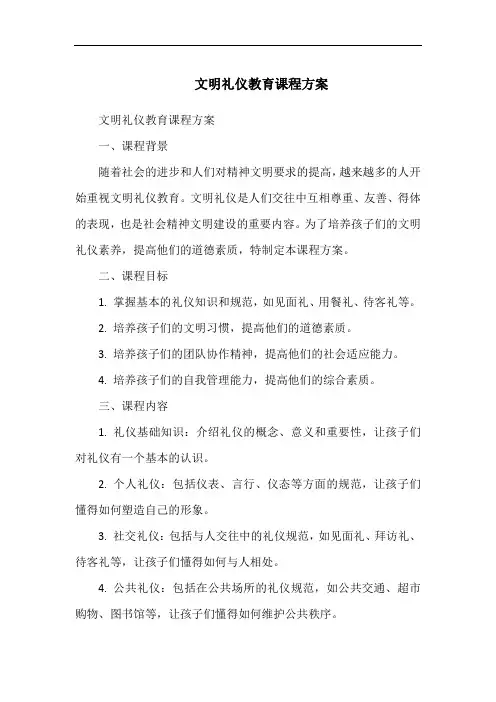 文明礼仪教育课程方案

文明礼仪教育课程方案

一、课程背景

随着社会的进步和人们对精神文明要求的提高，越来越多的人开始重视文明礼仪教育。文明礼仪是人们交往中互相尊重、友善、得体的表现，也是社会精神文明建设的重要内容。为了培养孩子们的文明礼仪素养，提高他们的道德素质，特制定本课程方案。

二、课程目标

1. 掌握基本的礼仪知识和规范，如见面礼、用餐礼、待客礼等。

2. 培养孩子们的文明习惯，提高他们的道德素质。

3. 培养孩子们的团队协作精神，提高他们的社会适应能力。

4. 培养孩子们的自我管理能力，提高他们的综合素质。

三、课程内容

1. 礼仪基础知识：介绍礼仪的概念、意义和重要性，让孩子们对礼仪有一个基本的认识。

2. 个人礼仪：包括仪表、言行、仪态等方面的规范，让孩子们懂得如何塑造自己的形象。

3. 社交礼仪：包括与人交往中的礼仪规范，如见面礼、拜访礼、待客礼等，让孩子们懂得如何与人相处。

4. 公共礼仪：包括在公共场所的礼仪规范，如公共交通、超市购物、图书馆等，让孩子们懂得如何维护公共秩序。